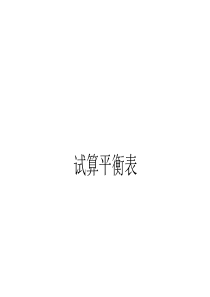 试算平衡表